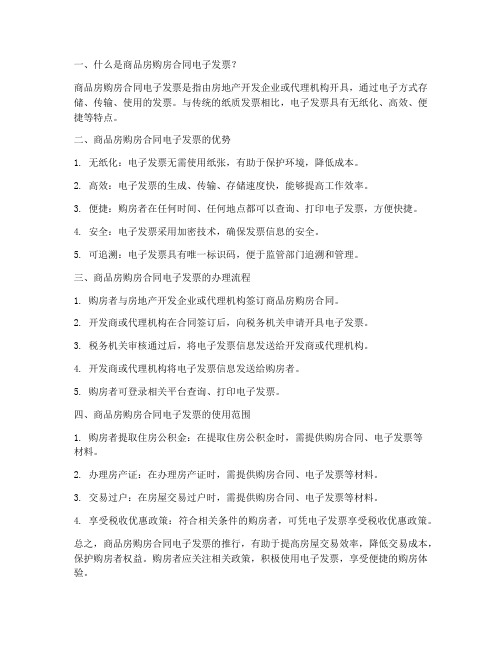 一、什么是商品房购房合同电子发票？

商品房购房合同电子发票是指由房地产开发企业或代理机构开具，通过电子方式存储、传输、使用的发票。与传统的纸质发票相比，电子发票具有无纸化、高效、便捷等特点。

二、商品房购房合同电子发票的优势

1. 无纸化：电子发票无需使用纸张，有助于保护环境，降低成本。

2. 高效：电子发票的生成、传输、存储速度快，能够提高工作效率。

3. 便捷：购房者在任何时间、任何地点都可以查询、打印电子发票，方便快捷。

4. 安全：电子发票采用加密技术，确保发票信息的安全。

5. 可追溯：电子发票具有唯一标识码，便于监管部门追溯和管理。

三、商品房购房合同电子发票的办理流程

1. 购房者与房地产开发企业或代理机构签订商品房购房合同。

2. 开发商或代理机构在合同签订后，向税务机关申请开具电子发票。

3. 税务机关审核通过后，将电子发票信息发送给开发商或代理机构。

4. 开发商或代理机构将电子发票信息发送给购房者。

5. 购房者可登录相关平台查询、打印电子发票。

四、商品房购房合同电子发票的使用范围

1. 购房者提取住房公积金：在提取住房公积金时，需提供购房合同、电子发票等材料。

2. 办理房产证：在办理房产证时，需提供购房合同、电子发票等材料。

3. 交易过户：在房屋交易过户时，需提供购房合同、电子发票等材料。

4. 享受税收优惠政策：符合相关条件的购房者，可凭电子发票享受税收优惠政策。

总之，商品房购房合同电子发票的推行，有助于提高房屋交易效率，降低交易成本，保护购房者权益。购房者应关注相关政策，积极使用电子发票，享受便捷的购房体验。